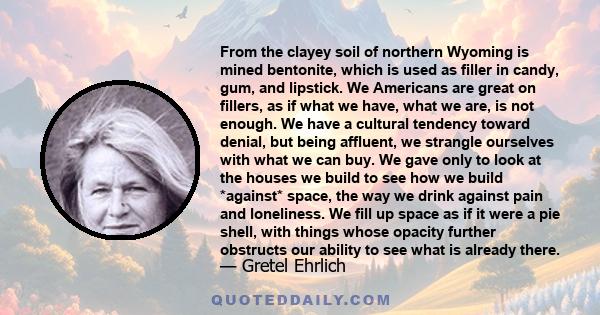 From the clayey soil of northern Wyoming is mined bentonite, which is used as filler in candy, gum, and lipstick. We Americans are great on fillers, as if what we have, what we are, is not enough. We have a cultural tendency toward denial, but being affluent, we strangle ourselves with what we can buy. We gave only to look at the houses we build to see how we build *against* space, the way we drink against pain and loneliness. We fill up space as if it were a pie shell, with things whose opacity further obstructs our ability to see what is already there.
— Gretel Ehrlich

QUOTEDDAILY.COM